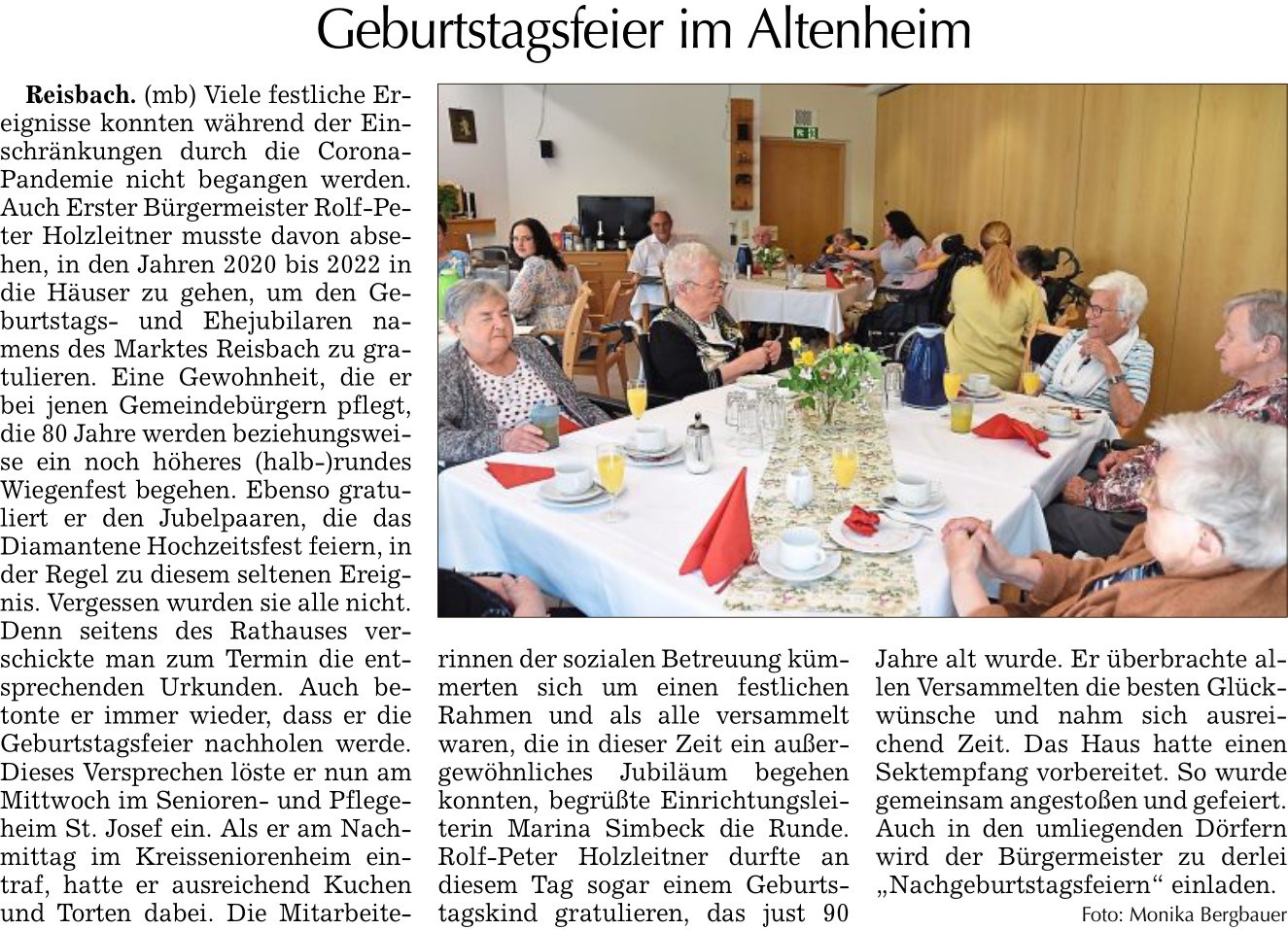 Geburtstagsfeier im Altenheim

Reisbach. (mb) Viele festliche Ereignisse konnten während der Einschränkungen durch die Corona-Pandemie nicht begangen werden. Auch Erster Bürgermeister Rolf-Peter Holzleitner musste davon absehen, in den Jahren 2020 bis 2022 in die Häuser zu gehen, um den Geburtstags- und Ehejubilaren namens des Marktes Reisbach zu gratulieren. Eine Gewohnheit, die er bei jenen Gemeindebürgern pflegt, die 80 Jahre werden beziehungsweise ein noch höheres (halb-)rundes Wiegenfest begehen. Ebenso gratuliert er den Jubelpaaren, die das Diamantene Hochzeitsfest feiern, in der Regel zu diesem seltenen Ereignis. Vergessen wurden sie alle nicht. Denn seitens des Rathauses verschickte man zum Termin die entsprechenden Urkunden. Auch betonte er immer wieder, dass er die Geburtstagsfeier nachholen werde. Dieses Versprechen löste er nun am Mittwoch im Senioren- und Pflegeheim St. Josef ein. Als er am Nachmittag im Kreisseniorenheim eintraf, hatte er ausreichend Kuchen und Torten dabei. Die Mitarbeiterinnen der sozialen Betreuung kümmerten sich um einen festlichen Rahmen und als alle versammelt waren, die in dieser Zeit ein außergewöhnliches Jubiläum begehen konnten, begrüßte Einrichtungsleiterin Marina Simbeck die Runde. Rolf-Peter Holzleitner durfte an diesem Tag sogar einem Geburtstagskind gratulieren, das just 90 Jahre alt wurde. Er überbrachte allen Versammelten die besten Glückwünsche und nahm sich ausreichend Zeit. Das Haus hatte einen Sektempfang vorbereitet. So wurde gemeinsam angestoßen und gefeiert. Auch in den umliegenden Dörfern wird der Bürgermeister zu derlei „Nachgeburtstagsfeiern“ einladen.

Foto: Monika Bergbauer